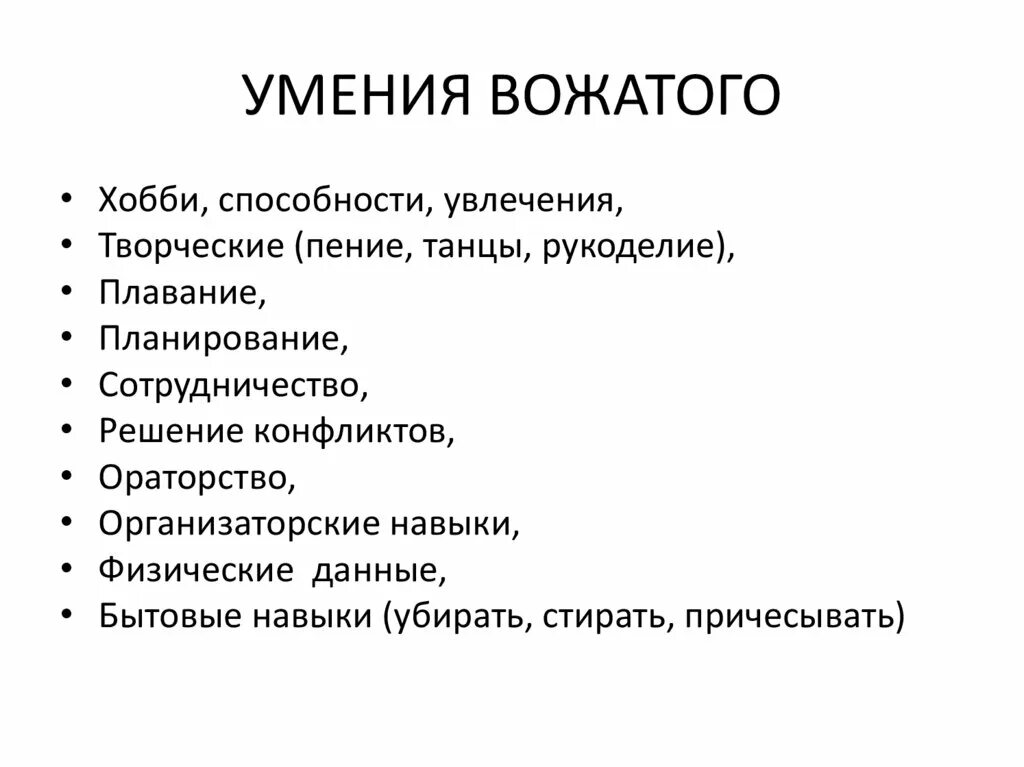 УМЕНИЯ ВОЖАТОГО

• Хобби, способности, увлечения,
• Творческие (пение, танцы, рукоделие),
• Плавание,
• Планирование,
• Сотрудничество,
• Решение конфликтов,
• Ораторство,
• Организаторские навыки,
• Физические данные,
• Бытовые навыки (убирать, стирать, причесывать)